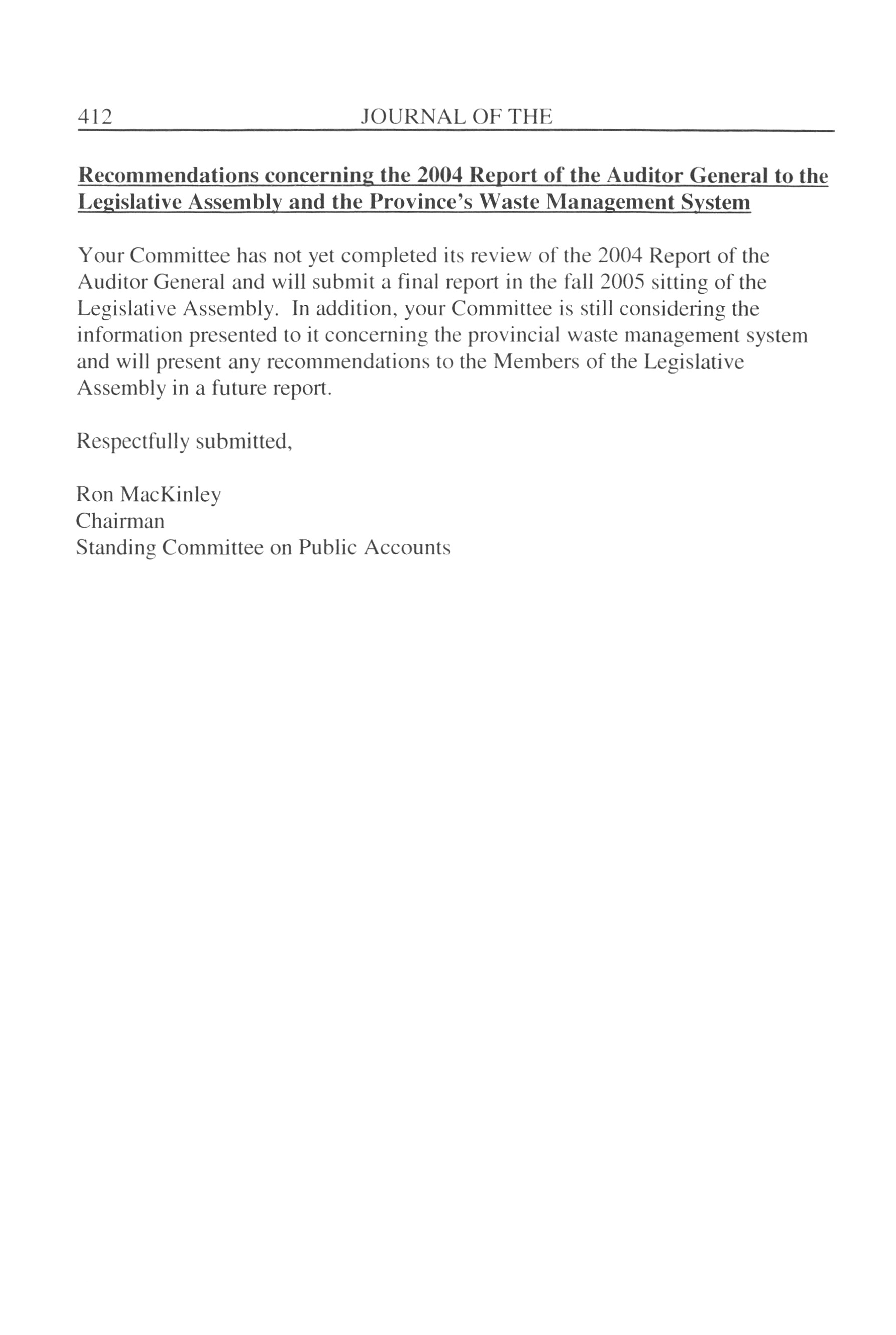 412 JOURNAL OF THE

Recommendations concerning the 2004 Report of the Auditor General to the Legislative Assembly and the Province's Waste Management System

Your Committee has not yet completed its review of the 2004 Report of the Auditor General and will submit a final report in the fall 2005 sitting of the Legislative Assembly. In addition, your Committee is still considering the information presented to it concerning the provincial waste management system and will present any recommendations to the Members of the Legislative Assembly in a future report.

Respectfully submitted,

Ron MacKinley
Chairman
Standing Committee on Public Accounts